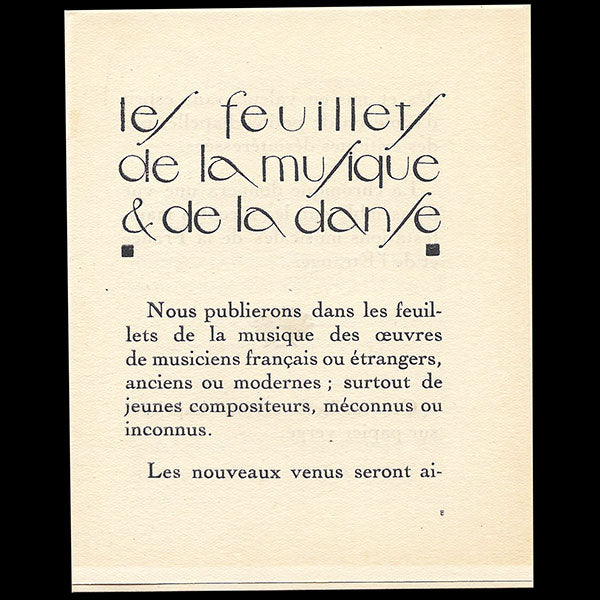 les feuillets de la musique & de la danse

Nous publierons dans les feuillets de la musique des œuvres de musiciens français ou étrangers, anciens ou modernes ; surtout de jeunes compositeurs, méconnus ou inconnus.

Les nouveaux venus seront ai-